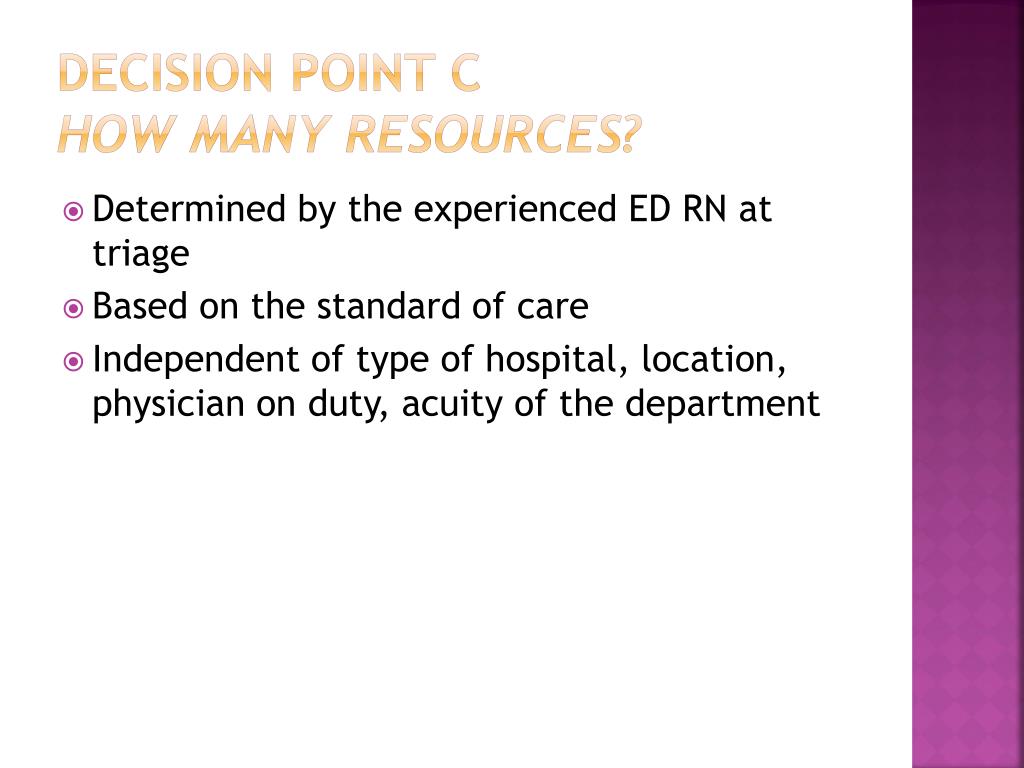 DECISION POINT C
HOW MANY RESOURCES?

Determined by the experienced ED RN at triage

Based on the standard of care

Independent of type of hospital, location, physician on duty, acuity of the department